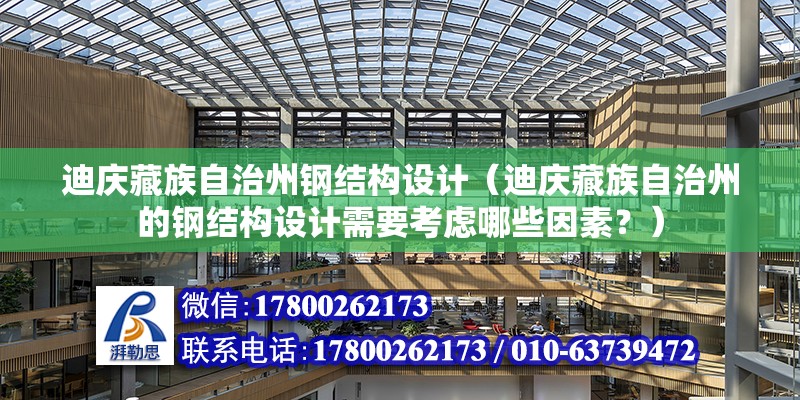 迪庆藏族自治州钢结构设计（迪庆藏族自治州的钢结构设计需要考虑哪些因素？）

湃勒思

微信：17800262173

联系电话：17800262173 / 010-63739472